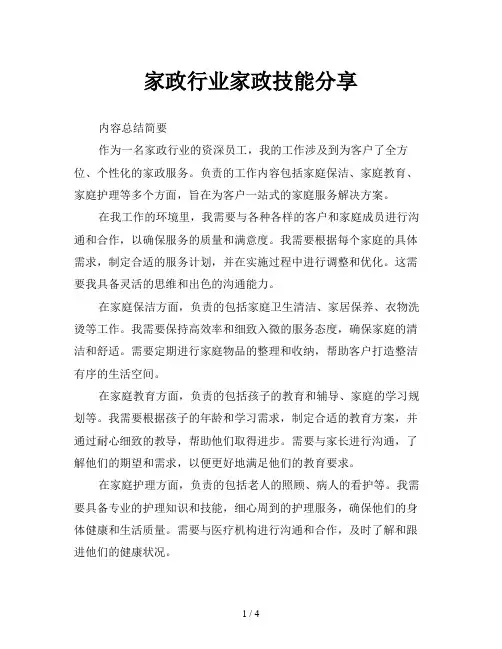 家政行业家政技能分享

内容总结简要

作为一名家政行业的资深员工，我的工作涉及到为客户了全方位、个性化的家政服务。负责的工作内容包括家庭保洁、家庭教育、家庭护理等多个方面，旨在为客户一站式的家庭服务解决方案。

在我工作的环境里，我需要与各种各样的客户和家庭成员进行沟通和合作，以确保服务的质量和满意度。我需要根据每个家庭的具体需求，制定合适的服务计划，并在实施过程中进行调整和优化。这需要我具备灵活的思维和出色的沟通能力。

在家庭保洁方面，负责的包括家庭卫生清洁、家居保养、衣物洗烫等工作。我需要保持高效率和细致入微的服务态度，确保家庭的清洁和舒适。需要定期进行家庭物品的整理和收纳，帮助客户打造整洁有序的生活空间。

在家庭教育方面，负责的包括孩子的教育和辅导、家庭的学习规划等。我需要根据孩子的年龄和学习需求，制定合适的教育方案，并通过耐心细致的教导，帮助他们取得进步。需要与家长进行沟通，了解他们的期望和需求，以便更好地满足他们的教育要求。

在家庭护理方面，负责的包括老人的照顾、病人的看护等。我需要具备专业的护理知识和技能，细心周到的护理服务，确保他们的身体健康和生活质量。需要与医疗机构进行沟通和合作，及时了解和跟进他们的健康状况。

1 / 4